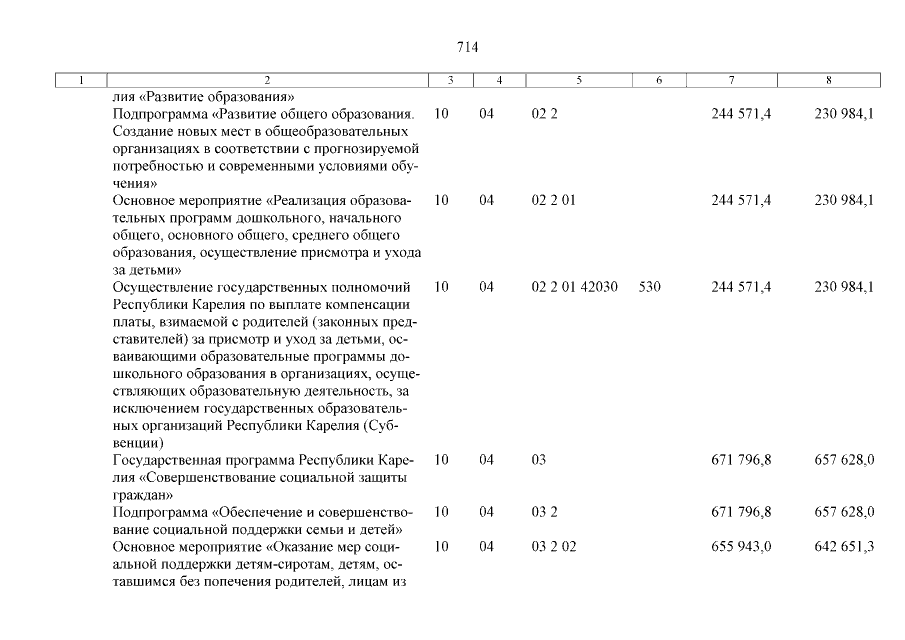 714

| 1 | 2 | 3 | 4 | 5 | 6 | 7 | 8 |
|---|---|---|---|---|---|---|---|
| | лия «Развитие образования» | | | | | | |
| | Подпрограмма «Развитие общего образования. Создание новых мест в общеобразовательных организациях в соответствии с прогнозируемой потребностью и современными условиями обучения» | 10 | 04 | 02 2 | | 244 571,4 | 230 984,1 |
| | Основное мероприятие «Реализация образовательных программ дошкольного, начального общего, основного общего, среднего общего образования, осуществление присмотра и ухода за детьми» | 10 | 04 | 02 2 01 | | 244 571,4 | 230 984,1 |
| | Осуществление государственных полномочий Республики Карелия по выплате компенсации платы, взимаемой с родителей (законных представителей) за присмотр и уход за детьми, осваивающими образовательные программы дошкольного образования в организациях, осуществляющих образовательную деятельность, за исключением государственных образовательных организаций Республики Карелия (Субвенции) | 10 | 04 | 02 2 01 42030 | 530 | 244 571,4 | 230 984,1 |
| | Государственная программа Республики Карелия «Совершенствование социальной защиты граждан» | 10 | 04 | 03 | | 671 796,8 | 657 628,0 |
| | Подпрограмма «Обеспечение и совершенствование социальной поддержки семьи и детей» | 10 | 04 | 03 2 | | 671 796,8 | 657 628,0 |
| | Основное мероприятие «Оказание мер социальной поддержки детям-сиротам, детям, оставшимся без попечения родителей, лицам из | 10 | 04 | 03 2 02 | | 655 943,0 | 642 651,3 |